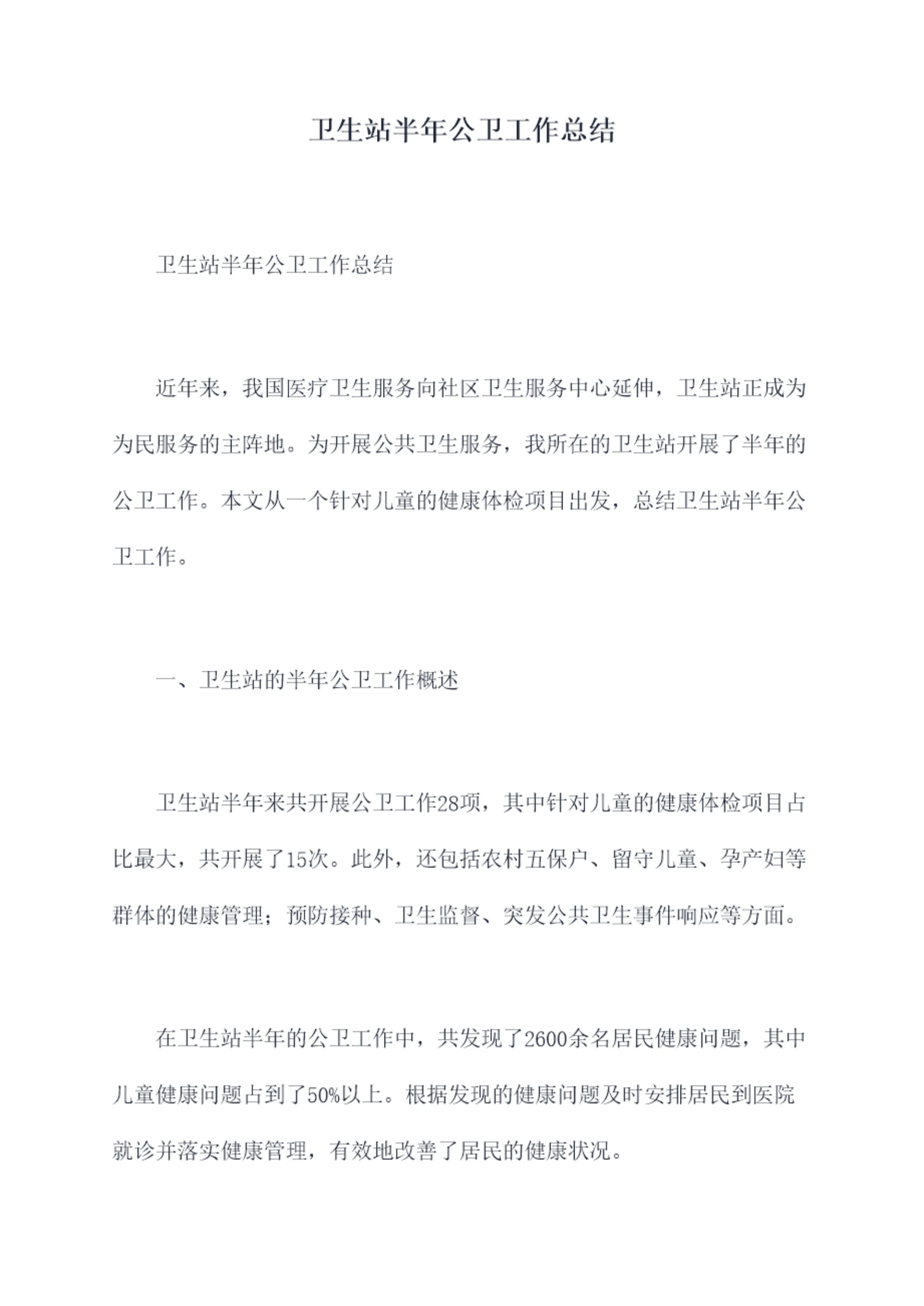 卫生站半年公卫工作总结

卫生站半年公卫工作总结

近年来，我国医疗卫生服务向社区卫生服务中心延伸，卫生站正成为为民服务的主阵地。为开展公共卫生服务，我所在的卫生站开展了半年的公卫工作。本文从一个针对儿童的健康体检项目出发，总结卫生站半年公卫工作。

一、卫生站的半年公卫工作概述

卫生站半年来共开展公卫工作28项，其中针对儿童的健康体检项目占比最大，共开展了15次。此外，还包括农村五保户、留守儿童、孕产妇等群体的健康管理；预防接种、卫生监督、突发公共卫生事件响应等方面。

在卫生站半年的公卫工作中，共发现了2600余名居民健康问题，其中儿童健康问题占到了50%以上。根据发现的健康问题及时安排居民到医院就诊并落实健康管理，有效地改善了居民的健康状况。